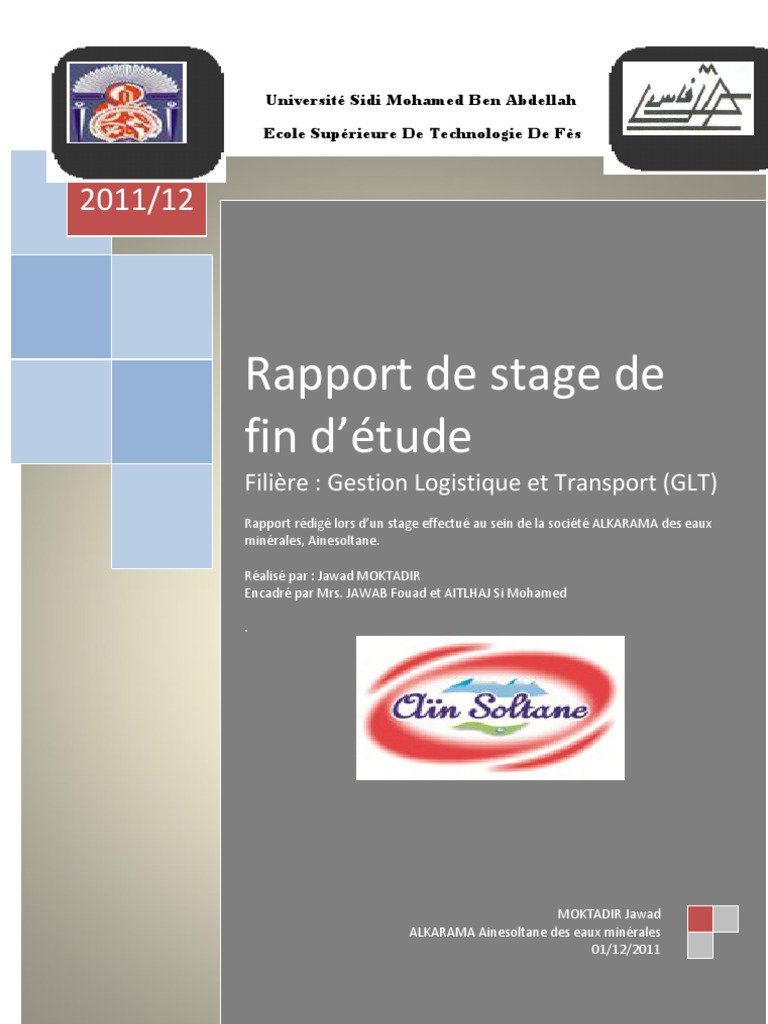 Université Sidi Mohamed Ben Abdellah

Ecole Supérieure De Technologie De Fès

2011/12

Rapport de stage de fin d'étude

Filière : Gestion Logistique et Transport (GLT)

Rapport rédigé lors d'un stage effectué au sein de la société ALKARAMA des eaux minérales, Ainesoltane.

Réalisé par : Jawad MOKTADIR
Encadré par Mrs. JAWAB Fouad et AITLHAJ Si Mohamed

.

Aïn Soltane

MOKTADIR Jawad
ALKARAMA Ainesoltane des eaux minérales
01/12/2011